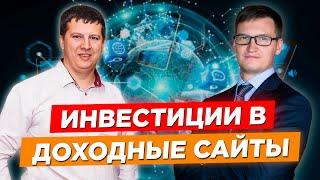 ИНВЕСТИЦИИ В ДОХОДНЫЕ САЙТЫ